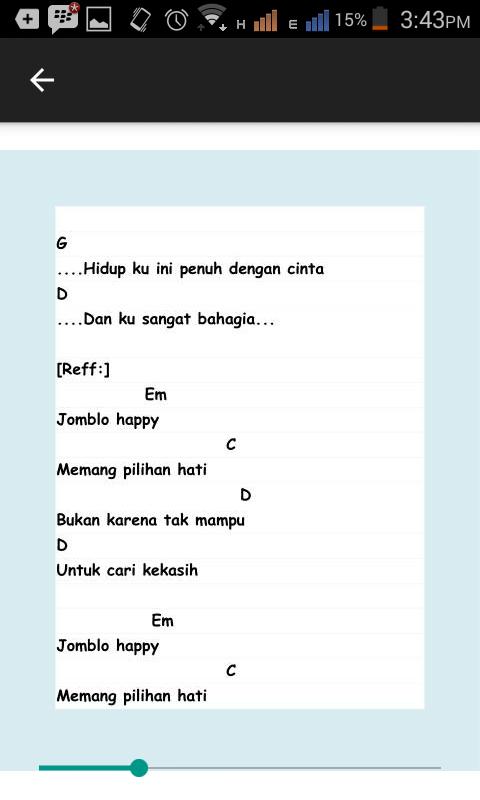 H E 15% 3:43PM

G
....Hidup ku ini penuh dengan cinta
D
....Dan ku sangat bahagia...

[Reff:]
Em
Jomblo happy
C
Memang pilihan hati
D
Bukan karena tak mampu
D
Untuk cari kekasih

Em
Jomblo happy
C
Memang pilihan hati